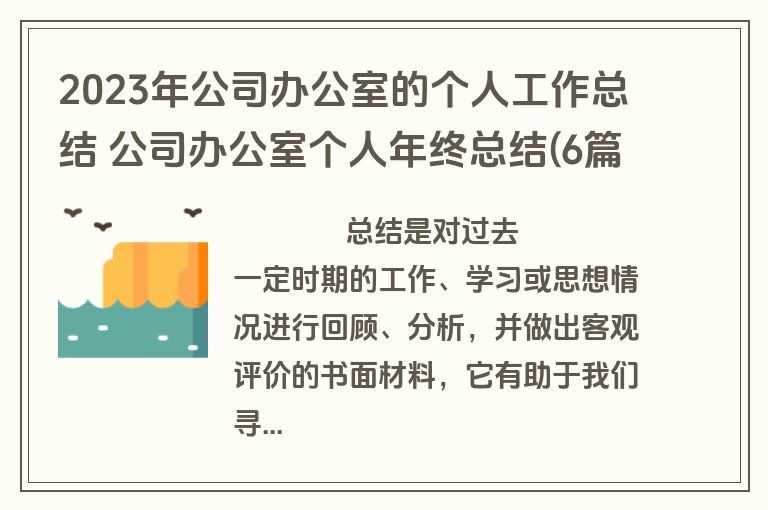 2023年公司办公室的个人工作总结 公司办公室个人年终总结(6篇

总结是对过去一定时期的工作、学习或思想情况进行回顾、分析，并做出客观评价的书面材料，它有助于我们寻...